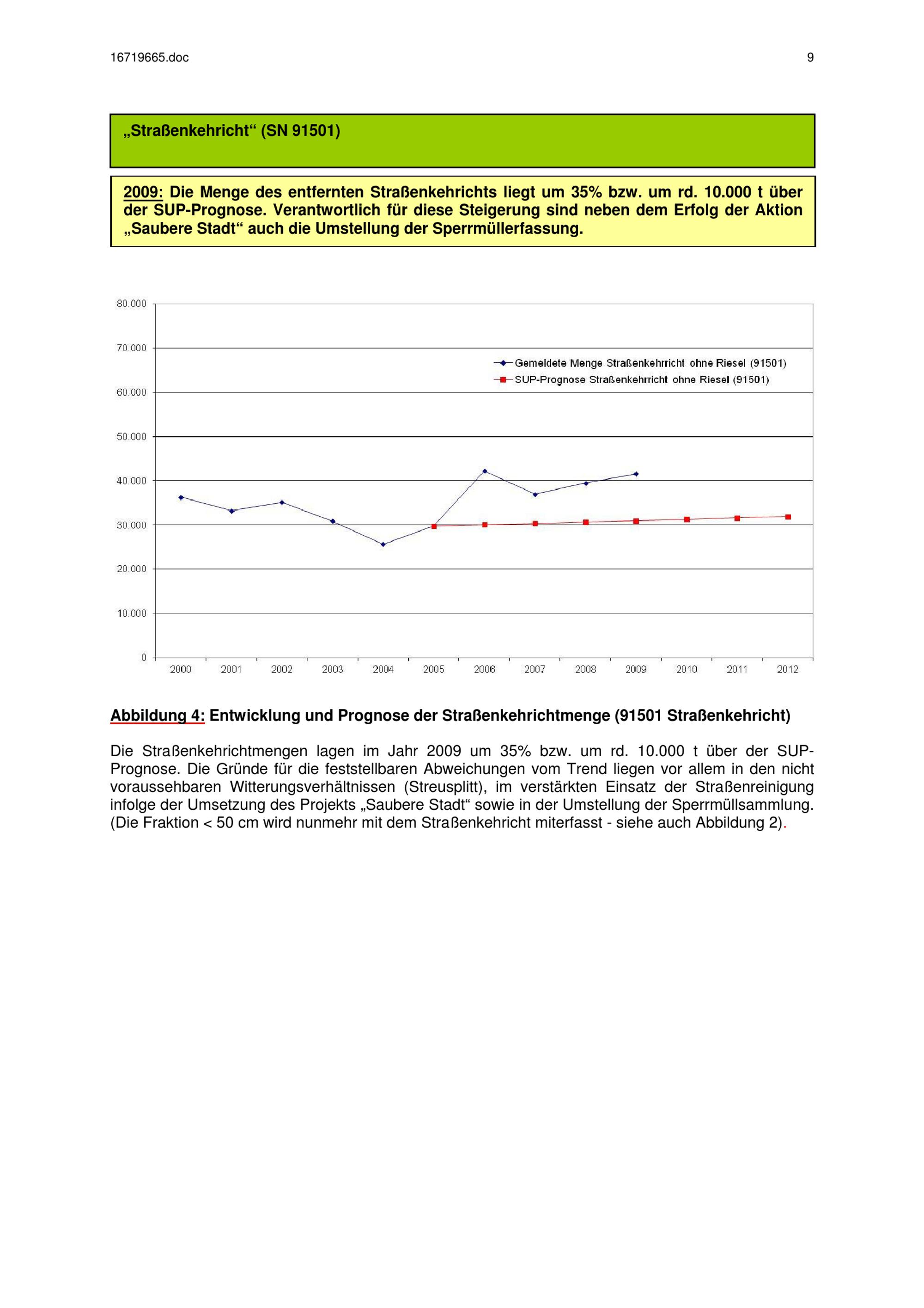 16719665.doc

9

„Straßenkehricht“ (SN 91501)

2009: Die Menge des entfernten Straßenkehrichts liegt um 35% bzw. um rd. 10.000 t über der SUP-Prognose. Verantwortlich für diese Steigerung sind neben dem Erfolg der Aktion „Saubere Stadt“ auch die Umstellung der Sperrmüllerfassung.

80.000
70.000
60.000
50.000
40.000
30.000
20.000
10.000
0

Gemeldete Menge Straßenkehrricht ohne Riesel (91501)
SUP-Prognose Straßenkehrricht ohne Riesel (91501)

2000 2001 2002 2003 2004 2005 2006 2007 2008 2009 2010 2011 2012

Abbildung 4: Entwicklung und Prognose der Straßenkehrichtmenge (91501 Straßenkehricht)

Die Straßenkehrichtmengen lagen im Jahr 2009 um 35% bzw. um rd. 10.000 t über der SUP-Prognose. Die Gründe für die feststellbaren Abweichungen vom Trend liegen vor allem in den nicht voraussehbaren Witterungsverhältnissen (Streusplitt), im verstärkten Einsatz der Straßenreinigung infolge der Umsetzung des Projekts „Saubere Stadt“ sowie in der Umstellung der Sperrmüllsammlung. (Die Fraktion < 50 cm wird nunmehr mit dem Straßenkehricht miterfasst - siehe auch Abbildung 2).